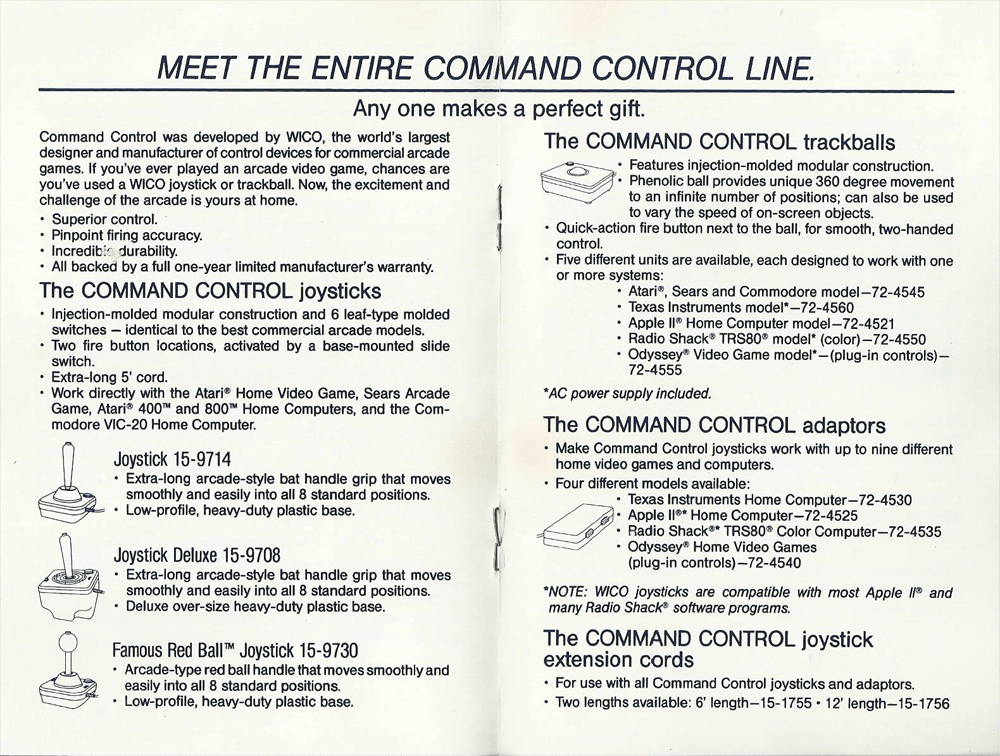 MEET THE ENTIRE COMMAND CONTROL LINE.

Any one makes a perfect gift.

Command Control was developed by WICO, the world's largest designer and manufacturer of control devices for commercial arcade games. If you've ever played an arcade video game, chances are you've used a WICO joystick or trackball. Now, the excitement and challenge of the arcade is yours at home.
• Superior control.
• Pinpoint firing accuracy.
• Incredible durability.
• All backed by a full one-year limited manufacturer's warranty.

The COMMAND CONTROL joysticks

• Injection-molded modular construction and 6 leaf-type molded switches — identical to the best commercial arcade models.
• Two fire button locations, activated by a base-mounted slide switch.
• Extra-long 5' cord.
• Work directly with the Atari® Home Video Game, Sears Arcade Game, Atari® 400™ and 800™ Home Computers, and the Commodore VIC-20 Home Computer.

Joystick 15-9714
• Extra-long arcade-style bat handle grip that moves smoothly and easily into all 8 standard positions.
• Low-profile, heavy-duty plastic base.

Joystick Deluxe 15-9708
• Extra-long arcade-style bat handle grip that moves smoothly and easily into all 8 standard positions.
• Deluxe over-size heavy-duty plastic base.

Famous Red Ball™ Joystick 15-9730
• Arcade-type red ball handle that moves smoothly and easily into all 8 standard positions.
• Low-profile, heavy-duty plastic base.

The COMMAND CONTROL trackballs

• Features injection-molded modular construction.
• Phenolic ball provides unique 360 degree movement to an infinite number of positions; can also be used to vary the speed of on-screen objects.
• Quick-action fire button next to the ball, for smooth, two-handed control.
• Five different units are available, each designed to work with one or more systems:
• Atari®, Sears and Commodore model—72-4545
• Texas Instruments model*—72-4560
• Apple II® Home Computer model—72-4521
• Radio Shack® TRS80® model* (color)—72-4550
• Odyssey® Video Game model*—(plug-in controls)—72-4555

*AC power supply included.

The COMMAND CONTROL adaptors

• Make Command Control joysticks work with up to nine different home video games and computers.
• Four different models available:
• Texas Instruments Home Computer—72-4530
• Apple II®* Home Computer—72-4525
• Radio Shack®* TRS80® Color Computer—72-4535
• Odyssey® Home Video Games (plug-in controls)—72-4540

*NOTE: WICO joysticks are compatible with most Apple II® and many Radio Shack® software programs.

The COMMAND CONTROL joystick extension cords

• For use with all Command Control joysticks and adaptors.
• Two lengths available: 6' length—15-1755 • 12' length—15-1756